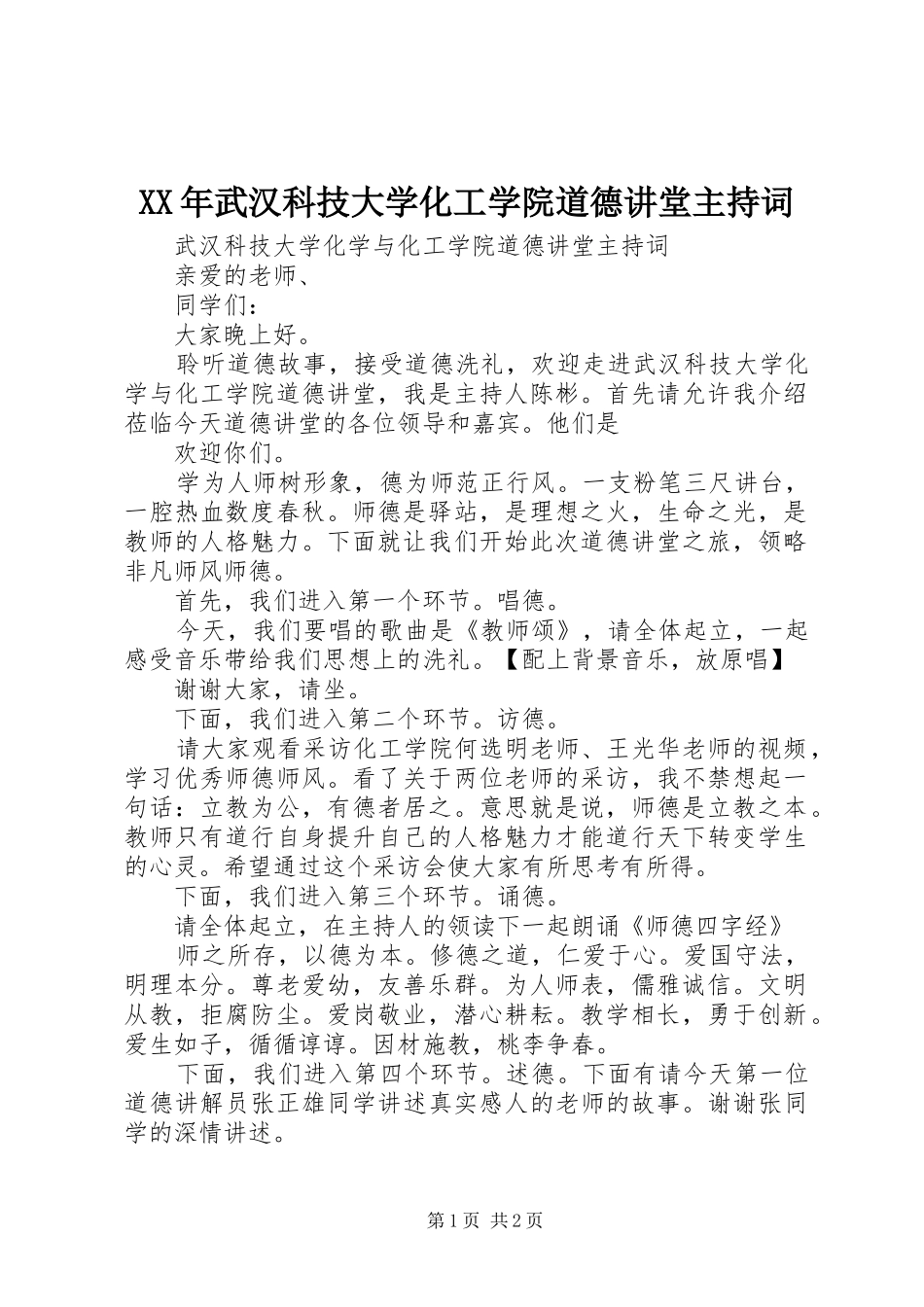 XX年武汉科技大学化工学院道德讲堂主持词

武汉科技大学化学与化工学院道德讲堂主持词

亲爱的老师、

同学们：

大家晚上好。

聆听道德故事，接受道德洗礼，欢迎走进武汉科技大学化学与化工学院道德讲堂，我是主持人陈彬。首先请允许我介绍莅临今天道德讲堂的各位领导和嘉宾。他们是

欢迎你们。

学为人师树形象，德为师范正行风。一支粉笔三尺讲台，一腔热血数度春秋。师德是驿站，是理想之火，生命之光，是教师的人格魅力。下面就让我们开始此次道德讲堂之旅，领略非凡师风师德。

首先，我们进入第一个环节。唱德。

今天，我们要唱的歌曲是《教师颂》，请全体起立，一起感受音乐带给我们思想上的洗礼。【配上背景音乐，放原唱】

谢谢大家，请坐。

下面，我们进入第二个环节。访德。

请大家观看采访化工学院何选明老师、王光华老师的视频，学习优秀师德师风。看了关于两位老师的采访，我不禁想起一句话：立教为公，有德者居之。意思就是说，师德是立教之本。教师只有道行自身提升自己的人格魅力才能道行天下转变学生的心灵。希望通过这个采访会使大家有所思考有所得。

下面，我们进入第三个环节。诵德。

请全体起立，在主持人的领读下一起朗诵《师德四字经》

师之所存，以德为本。修德之道，仁爱于心。爱国守法，明理本分。尊老爱幼，友善乐群。为人师表，儒雅诚信。文明从教，拒腐防尘。爱岗敬业，潜心耕耘。教学相长，勇于创新。爱生如子，循循谆谆。因材施教，桃李争春。

下面，我们进入第四个环节。述德。下面有请今天第一位道德讲解员张正雄同学讲述真实感人的老师的故事。谢谢张同学的深情讲述。

第1页 共2页